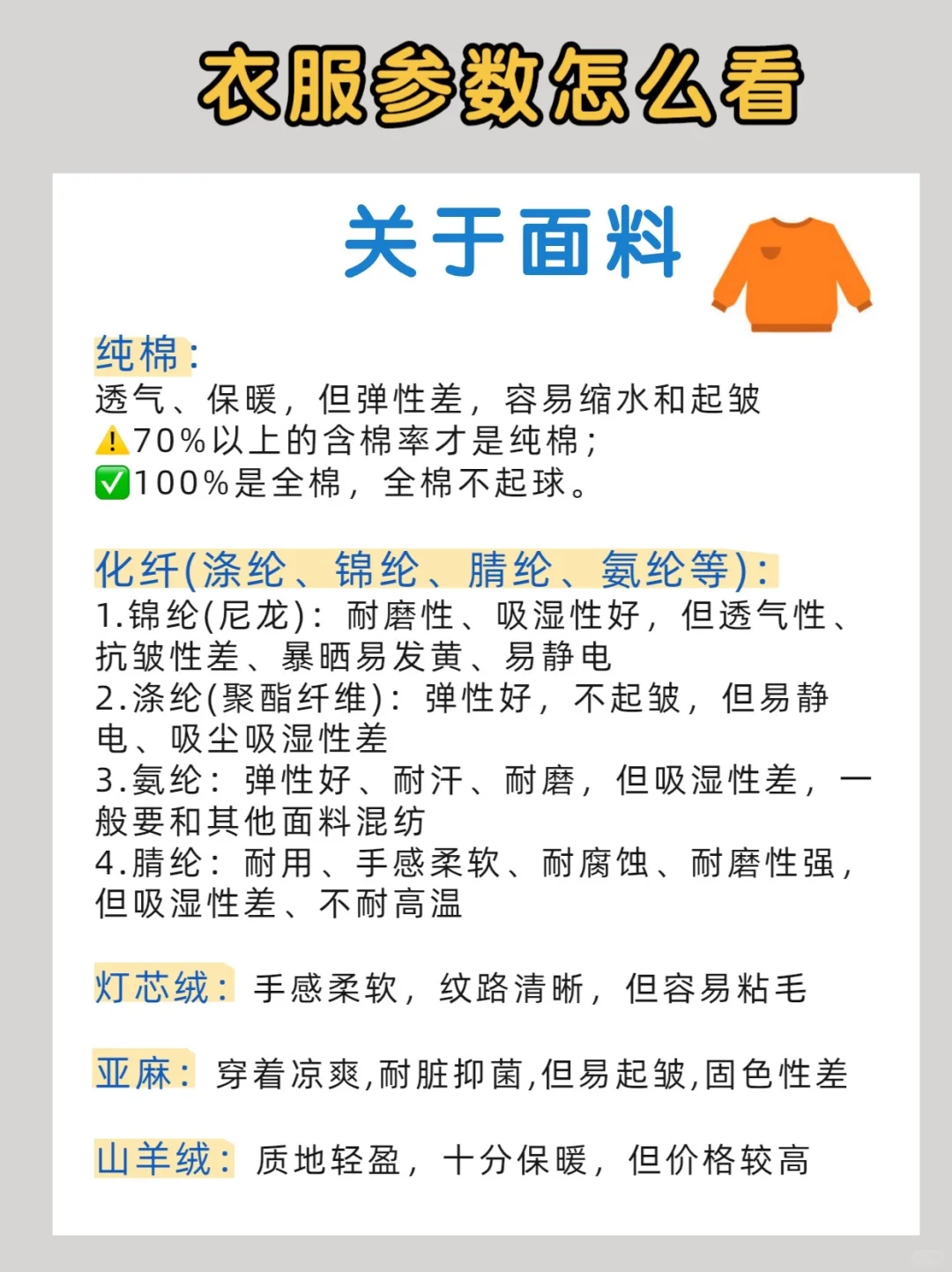 衣服参数怎么看

关于面料

纯棉：
透气、保暖，但弹性差，容易缩水和起皱
⚠️70%以上的含棉率才是纯棉；
✅100%是全棉，全棉不起球。

化纤(涤纶、锦纶、腈纶、氨纶等)：
1.锦纶(尼龙)：耐磨性、吸湿性好，但透气性、抗皱性差、暴晒易发黄、易静电
2.涤纶(聚酯纤维)：弹性好，不起皱，但易静电、吸尘吸湿性差
3.氨纶：弹性好、耐汗、耐磨，但吸湿性差，一般要和其他面料混纺
4.腈纶：耐用、手感柔软、耐腐蚀、耐磨性强，但吸湿性差、不耐高温

灯芯绒：手感柔软，纹路清晰，但容易粘毛

亚麻：穿着凉爽,耐脏抑菌,但易起皱,固色性差

山羊绒：质地轻盈，十分保暖，但价格较高